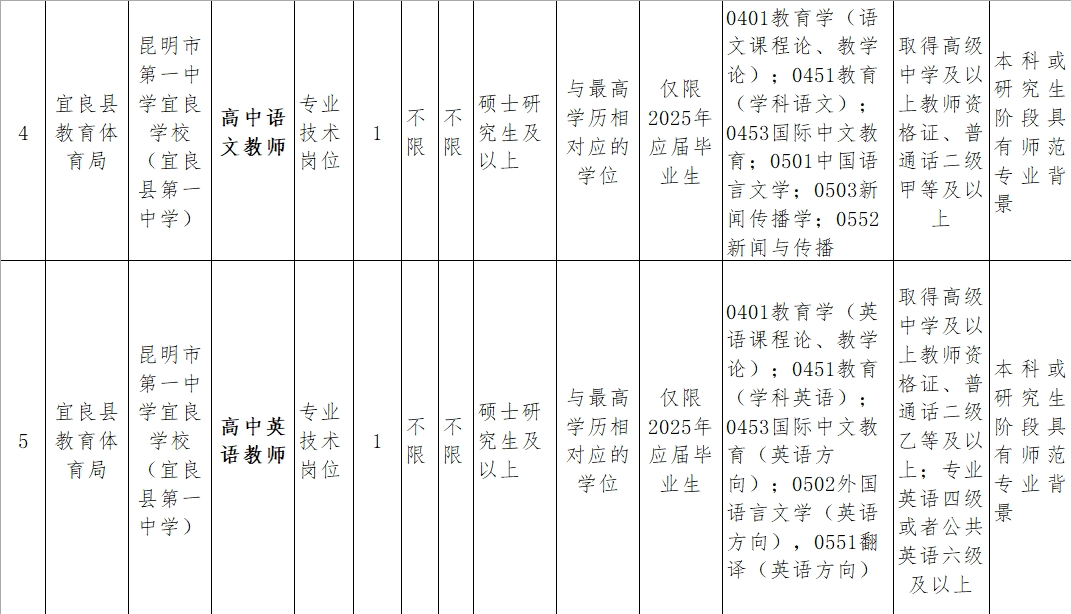 | 4 | 宜良县教育体育局 | 昆明市第一中学宜良学校（宜良县第一中学） | 高中语文教师 | 专业技术岗位 | 1 | 不限 | 不限 | 硕士研究生及以上 | 与最高学历相对应的学位 | 仅限2025年应届毕业生 | 0401教育学（语文课程论、教学论）；0451教育（学科语文）；0453国际中文教育；0501中国语言文学；0503新闻传播学；0552新闻与传播 | 取得高级中学及以上教师资格证、普通话二级甲等及以上 | 本科或研究生阶段具有师范专业背景 |
|---|---|---|---|---|---|---|---|---|---|---|---|---|---|
| 5 | 宜良县教育体育局 | 昆明市第一中学宜良学校（宜良县第一中学） | 高中英语教师 | 专业技术岗位 | 1 | 不限 | 不限 | 硕士研究生及以上 | 与最高学历相对应的学位 | 仅限2025年应届毕业生 | 0401教育学（英语课程论、教学论）；0451教育（学科英语）；0453国际中文教育（英语方向）；0502外国语言文学（英语方向），0551翻译（英语方向） | 取得高级中学及以上教师资格证、普通话二级乙等及以上；专业英语四级或者公共英语六级及以上 | 本科或研究生阶段具有师范专业背景 |